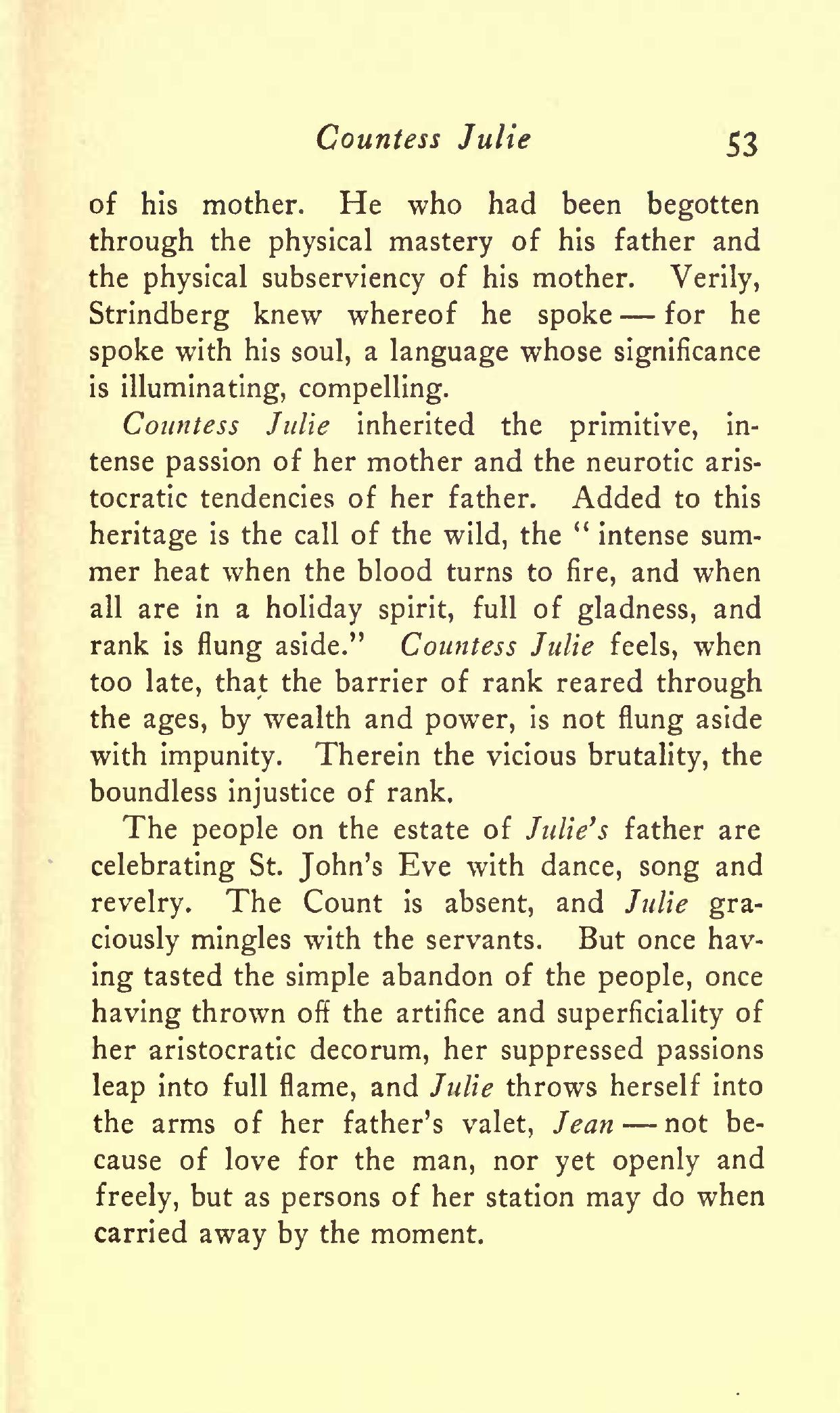 Countess Julie 53

of his mother. He who had been begotten through the physical mastery of his father and the physical subserviency of his mother. Verily, Strindberg knew whereof he spoke — for he spoke with his soul, a language whose significance is illuminating, compelling.

Countess Julie inherited the primitive, intense passion of her mother and the neurotic aristocratic tendencies of her father. Added to this heritage is the call of the wild, the "intense summer heat when the blood turns to fire, and when all are in a holiday spirit, full of gladness, and rank is flung aside." Countess Julie feels, when too late, that the barrier of rank reared through the ages, by wealth and power, is not flung aside with impunity. Therein the vicious brutality, the boundless injustice of rank.

The people on the estate of Julie's father are celebrating St. John's Eve with dance, song and revelry. The Count is absent, and Julie graciously mingles with the servants. But once having tasted the simple abandon of the people, once having thrown off the artifice and superficiality of her aristocratic decorum, her suppressed passions leap into full flame, and Julie throws herself into the arms of her father's valet, Jean — not because of love for the man, nor yet openly and freely, but as persons of her station may do when carried away by the moment.